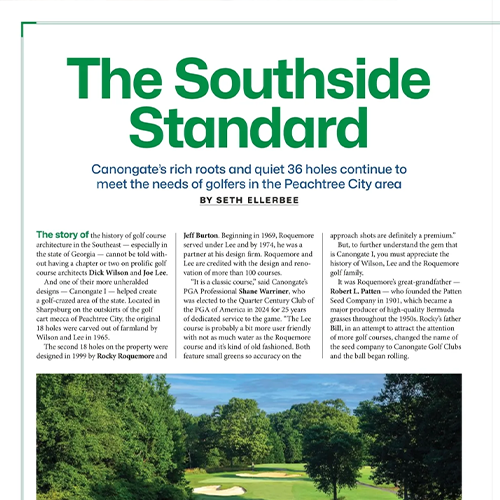 The Southside Standard

Canongate's rich roots and quiet 36 holes continue to meet the needs of golfers in the Peachtree City area

BY SETH ELLERBEE

The story of the history of golf course architecture in the Southeast — especially in the state of Georgia — cannot be told without having a chapter or two on prolific golf course architects Dick Wilson and Joe Lee.

And one of their more unheralded designs — Canongate I — helped create a golf-crazed area of the state. Located in Sharpsburg on the outskirts of the golf cart mecca of Peachtree City, the original 18 holes were carved out of farmland by Wilson and Lee in 1965.

The second 18 holes on the property were designed in 1999 by Rocky Roquemore and Jeff Burton. Beginning in 1969, Roquemore served under Lee and by 1974, he was a partner at his design firm. Roquemore and Lee are credited with the design and renovation of more than 100 courses.

"It is a classic course," said Canongate's PGA Professional Shane Warriner, who was elected to the Quarter Century Club of the PGA of America in 2024 for 25 years of dedicated service to the game. "The Lee course is probably a bit more user friendly with not as much water as the Roquemore course and it's kind of old fashioned. Both feature small greens so accuracy on the approach shots are definitely a premium."

But, to further understand the gem that is Canongate I, you must appreciate the history of Wilson, Lee and the Roquemore golf family.

It was Roquemore's great-grandfather — Robert L. Patten — who founded the Patten Seed Company in 1901, which became a major producer of high-quality Bermuda grasses throughout the 1950s. Rocky's father Bill, in an attempt to attract the attention of more golf courses, changed the name of the seed company to Canongate Golf Clubs and the ball began rolling.